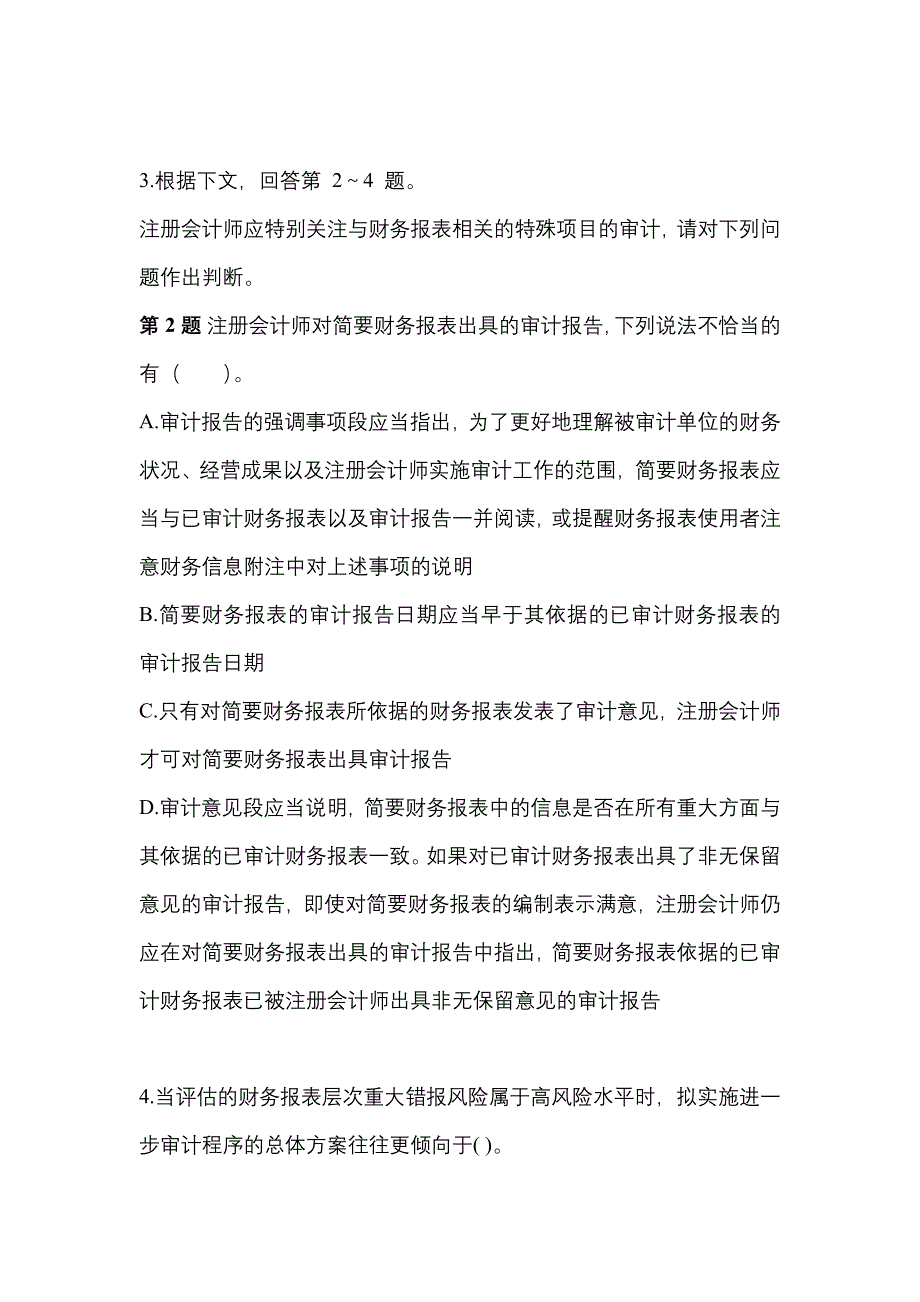 3.根据下文，回答第 2～4 题。

注册会计师应特别关注与财务报表相关的特殊项目的审计，请对下列问题作出判断。

第 2 题 注册会计师对简要财务报表出具的审计报告，下列说法不恰当的有（　　）。

A.审计报告的强调事项段应当指出，为了更好地理解被审计单位的财务状况、经营成果以及注册会计师实施审计工作的范围，简要财务报表应当与已审计财务报表以及审计报告一并阅读，或提醒财务报表使用者注意财务信息附注中对上述事项的说明

B.简要财务报表的审计报告日期应当早于其依据的已审计财务报表的审计报告日期

C.只有对简要财务报表所依据的财务报表发表了审计意见，注册会计师才可对简要财务报表出具审计报告

D.审计意见段应当说明，简要财务报表中的信息是否在所有重大方面与其依据的已审计财务报表一致。如果对已审计财务报表出具了非无保留意见的审计报告，即使对简要财务报表的编制表示满意，注册会计师仍应在对简要财务报表出具的审计报告中指出，简要财务报表依据的已审计财务报表已被注册会计师出具非无保留意见的审计报告

4.当评估的财务报表层次重大错报风险属于高风险水平时，拟实施进一步审计程序的总体方案往往更倾向于( )。